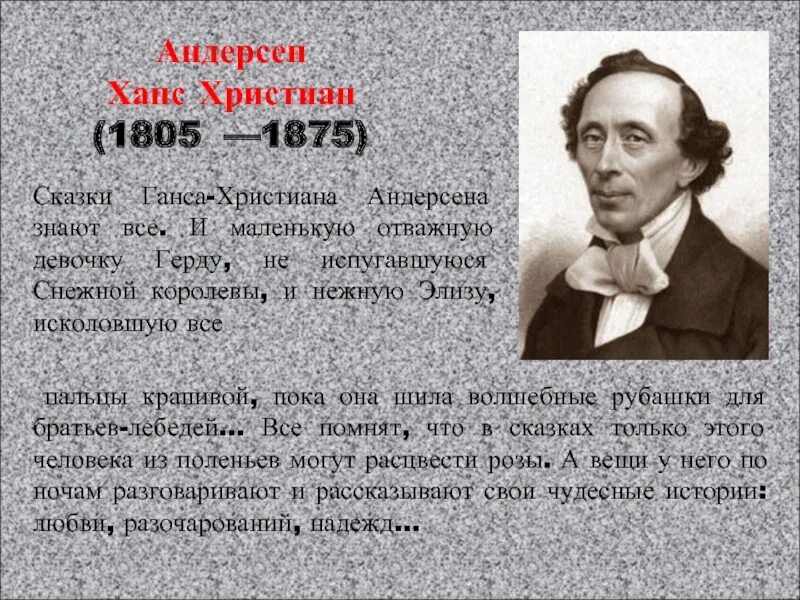 Андерсен
Ханс Христиан
(1805 —1875)

Сказки Ганса-Христиана Андерсена знают все. И маленькую отважную девочку Герду, не испугавшуюся Снежной королевы, и нежную Элизу, исколовшую все

пальцы крапивой, пока она шила волшебные рубашки для братьев-лебедей... Все помнят, что в сказках только этого человека из поленьев могут расцвести розы. А вещи у него по ночам разговаривают и рассказывают свои чудесные истории: любви, разочарований, надежд...